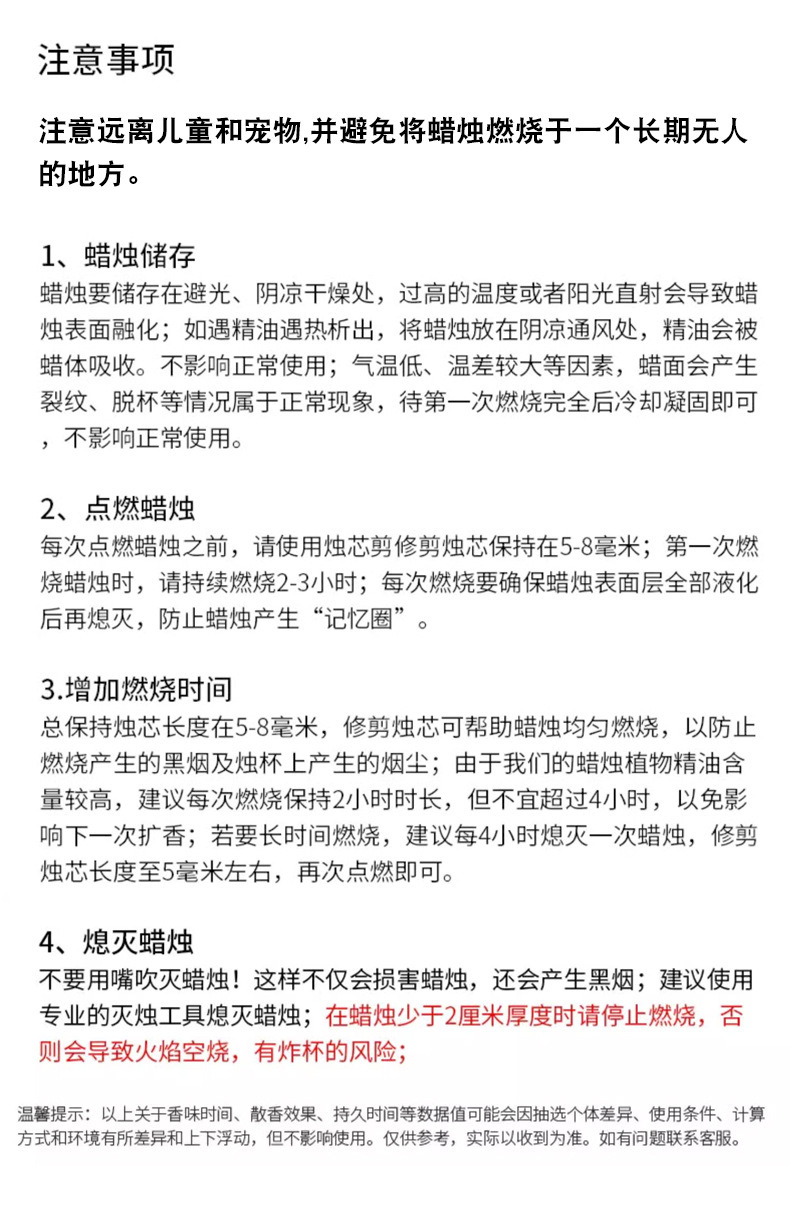 注意事项

注意远离儿童和宠物,并避免将蜡烛燃烧于一个长期无人的地方。

1、蜡烛储存
蜡烛要储存在避光、阴凉干燥处，过高的温度或者阳光直射会导致蜡烛表面融化；如遇精油遇热析出，将蜡烛放在阴凉通风处，精油会被蜡体吸收。不影响正常使用；气温低、温差较大等因素，蜡面会产生裂纹、脱杯等情况属于正常现象，待第一次燃烧完全后冷却凝固即可，不影响正常使用。

2、点燃蜡烛
每次点燃蜡烛之前，请使用烛芯剪修剪烛芯保持在5-8毫米；第一次燃烧蜡烛时，请持续燃烧2-3小时；每次燃烧要确保蜡烛表面层全部液化后再熄灭，防止蜡烛产生“记忆圈”。

3.增加燃烧时间
总保持烛芯长度在5-8毫米，修剪烛芯可帮助蜡烛均匀燃烧，以防止燃烧产生的黑烟及烛杯上产生的烟尘；由于我们的蜡烛植物精油含量较高，建议每次燃烧保持2小时时长，但不宜超过4小时，以免影响下一次扩香；若要长时间燃烧，建议每4小时熄灭一次蜡烛，修剪烛芯长度至5毫米左右，再次点燃即可。

4、熄灭蜡烛
不要用嘴吹灭蜡烛！这样不仅会损害蜡烛，还会产生黑烟；建议使用专业的灭烛工具熄灭蜡烛；在蜡烛少于2厘米厚度时请停止燃烧，否则会导致火焰空烧，有炸杯的风险；

温馨提示：以上关于香味时间、散香效果、持久时间等数据值可能会因抽选个体差异、使用条件、计算方式和环境有所差异和上下浮动，但不影响使用。仅供参考，实际以收到为准。如有问题联系客服。